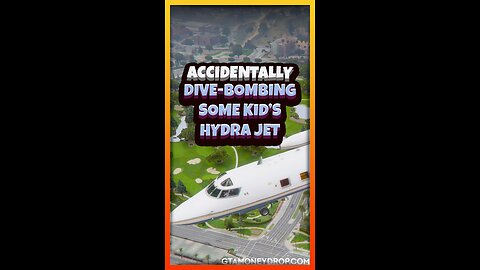 ACCIDENTALLY DIVE-BOMBING SOME KID'S HYDRA JET

GTAMONEYDROP.COM